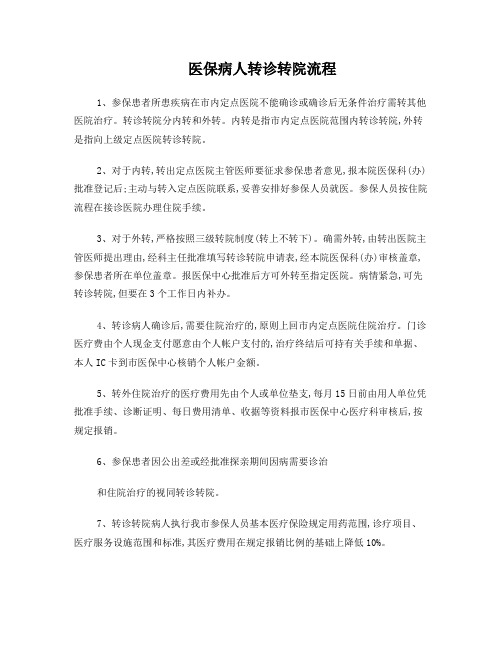 医保病人转诊转院流程

1、参保患者所患疾病在市内定点医院不能确诊或确诊后无条件治疗需转其他医院治疗。转诊转院分内转和外转。内转是指市内定点医院范围内转诊转院，外转是指向上级定点医院转诊转院。

2、对于内转，转出定点医院主管医师要征求参保患者意见，报本院医保科(办)批准登记后;主动与转入定点医院联系，妥善安排好参保人员就医。参保人员按住院流程在接诊医院办理住院手续。

3、对于外转，严格按照三级转院制度(转上不转下)。确需外转，由转出医院主管医师提出理由，经科主任批准填写转诊转院申请表，经本院医保科(办)审核盖章，参保患者所在单位盖章。报医保中心批准后方可外转至指定医院。病情紧急，可先转诊转院，但要在3个工作日内补办。

4、转诊病人确诊后，需要住院治疗的，原则上回市内定点医院住院治疗。门诊医疗费由个人现金支付愿意由个人帐户支付的，治疗终结后可持有关手续和单据、本人IC卡到市医保中心核销个人帐户金额。

5、转外住院治疗的医疗费用先由个人或单位垫支，每月15日前由用人单位凭批准手续、诊断证明、每日费用清单、收据等资料报市医保中心医疗科审核后，按规定报销。

6、参保患者因公出差或经批准探亲期间因病需要诊治

和住院治疗的视同转诊转院。

7、转诊转院病人执行我市参保人员基本医疗保险规定用药范围，诊疗项目、医疗服务设施范围和标准，其医疗费用在规定报销比例的基础上降低10%。